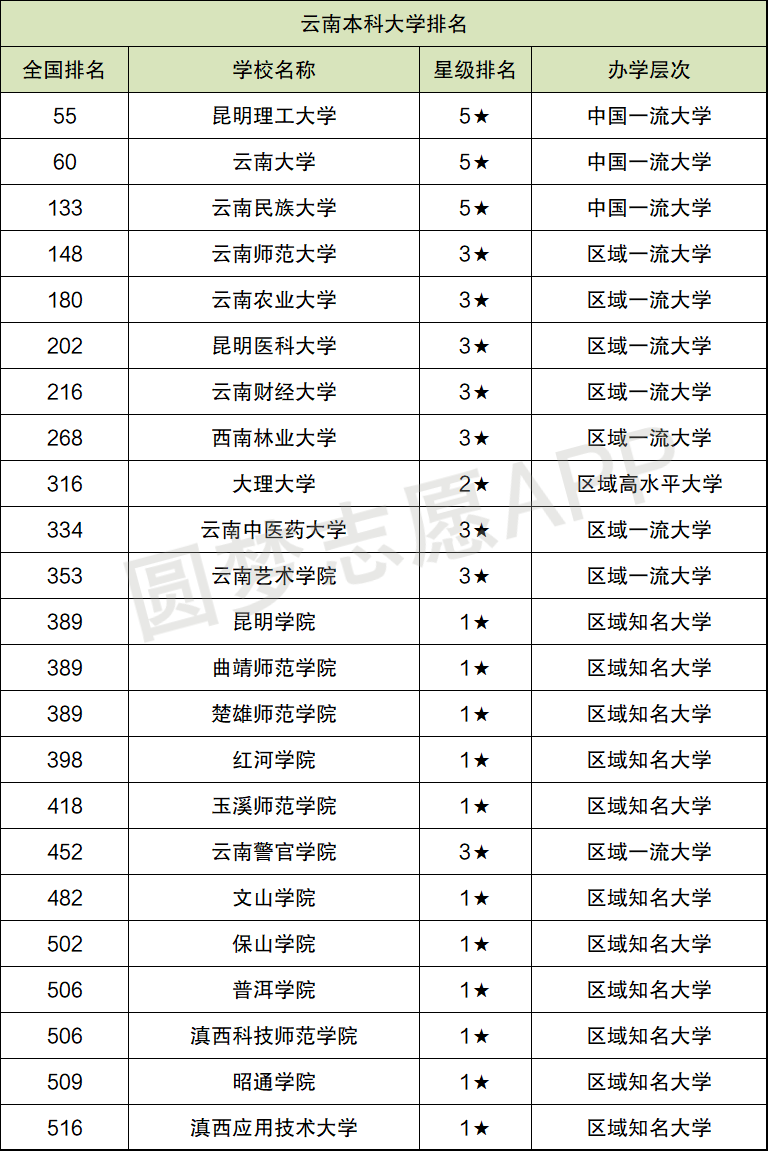 云南本科大学排名

| 全国排名 | 学校名称 | 星级排名 | 办学层次 |
|---|---|---|---|
| 55 | 昆明理工大学 | 5★ | 中国一流大学 |
| 60 | 云南大学 | 5★ | 中国一流大学 |
| 133 | 云南民族大学 | 5★ | 中国一流大学 |
| 148 | 云南师范大学 | 3★ | 区域一流大学 |
| 180 | 云南农业大学 | 3★ | 区域一流大学 |
| 202 | 昆明医科大学 | 3★ | 区域一流大学 |
| 216 | 云南财经大学 | 3★ | 区域一流大学 |
| 268 | 西南林业大学 | 3★ | 区域一流大学 |
| 316 | 大理大学 | 2★ | 区域高水平大学 |
| 334 | 云南中医药大学 | 3★ | 区域一流大学 |
| 353 | 云南艺术学院 | 3★ | 区域一流大学 |
| 389 | 昆明学院 | 1★ | 区域知名大学 |
| 389 | 曲靖师范学院 | 1★ | 区域知名大学 |
| 389 | 楚雄师范学院 | 1★ | 区域知名大学 |
| 398 | 红河学院 | 1★ | 区域知名大学 |
| 418 | 玉溪师范学院 | 1★ | 区域知名大学 |
| 452 | 云南警官学院 | 3★ | 区域一流大学 |
| 482 | 文山学院 | 1★ | 区域知名大学 |
| 502 | 保山学院 | 1★ | 区域知名大学 |
| 506 | 普洱学院 | 1★ | 区域知名大学 |
| 506 | 滇西科技师范学院 | 1★ | 区域知名大学 |
| 509 | 昭通学院 | 1★ | 区域知名大学 |
| 516 | 滇西应用技术大学 | 1★ | 区域知名大学 |

圆梦志愿APP